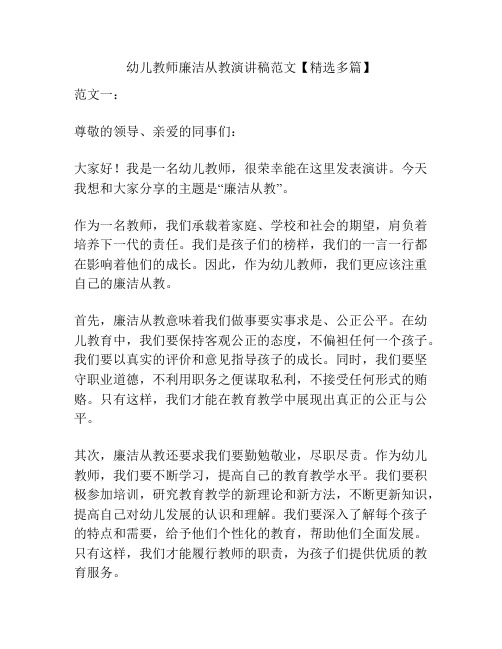 幼儿教师廉洁从教演讲稿范文【精选多篇】

范文一：

尊敬的领导、亲爱的同事们：

大家好！我是一名幼儿教师，很荣幸能在这里发表演讲。今天我想和大家分享的主题是“廉洁从教”。

作为一名教师，我们承载着家庭、学校和社会的期望，肩负着培养下一代的责任。我们是孩子们的榜样，我们的一言一行都在影响着他们的成长。因此，作为幼儿教师，我们更应该注重自己的廉洁从教。

首先，廉洁从教意味着我们做事要实事求是、公正公平。在幼儿教育中，我们要保持客观公正的态度，不偏袒任何一个孩子。我们要以真实的评价和意见指导孩子的成长。同时，我们要坚守职业道德，不利用职务之便谋取私利，不接受任何形式的贿赂。只有这样，我们才能在教育教学中展现出真正的公正与公平。

其次，廉洁从教还要求我们要勤勉敬业，尽职尽责。作为幼儿教师，我们要不断学习，提高自己的教育教学水平。我们要积极参加培训，研究教育教学的新理论和新方法，不断更新知识，提高自己对幼儿发展的认识和理解。我们要深入了解每个孩子的特点和需要，给予他们个性化的教育，帮助他们全面发展。只有这样，我们才能履行教师的职责，为孩子们提供优质的教育服务。